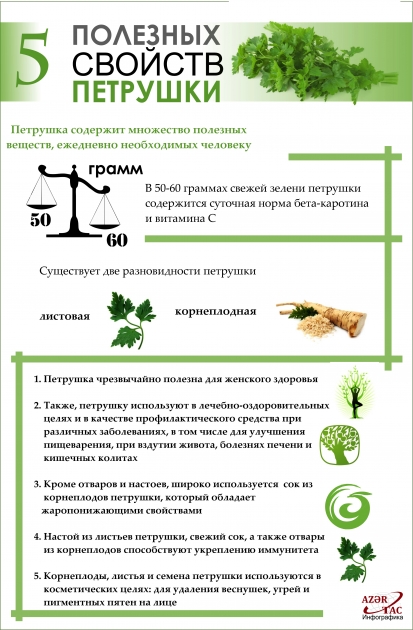 5 ПОЛЕЗНЫХ СВОЙСТВ ПЕТРУШКИ

Петрушка содержит множество полезных веществ, ежедневно необходимых человеку

грамм

50

60

В 50-60 граммах свежей зелени петрушки содержится суточная норма бета-каротина и витамина С

Существует две разновидности петрушки

листовая

корнеплодная

1. Петрушка чрезвычайно полезна для женского здоровья

2. Также, петрушку используют в лечебно-оздоровительных целях и в качестве профилактического средства при различных заболеваниях, в том числе для улучшения пищеварения, при вздутии живота, болезнях печени и кишечных колитах

3. Кроме отваров и настоев, широко используется сок из корнеплодов петрушки, который обладает жаропонижающими свойствами

4. Настой из листьев петрушки, свежий сок, а также отвары из корнеплодов способствуют укреплению иммунитета

5. Корнеплоды, листья и семена петрушки используются в косметических целях: для удаления веснушек, угрей и пигментных пятен на лице

AZƏR TAC Инфографика